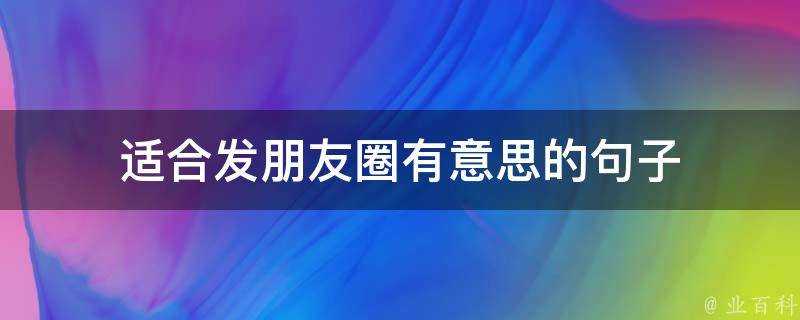 适合发朋友圈有意思的句子

@ 业百科